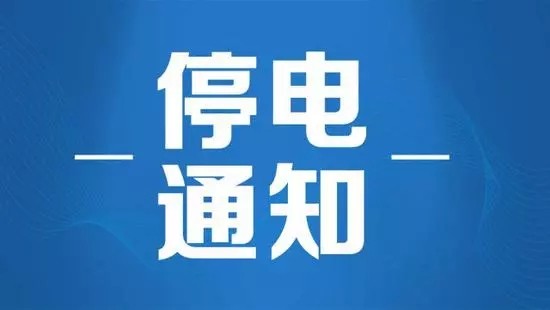 停电
通知